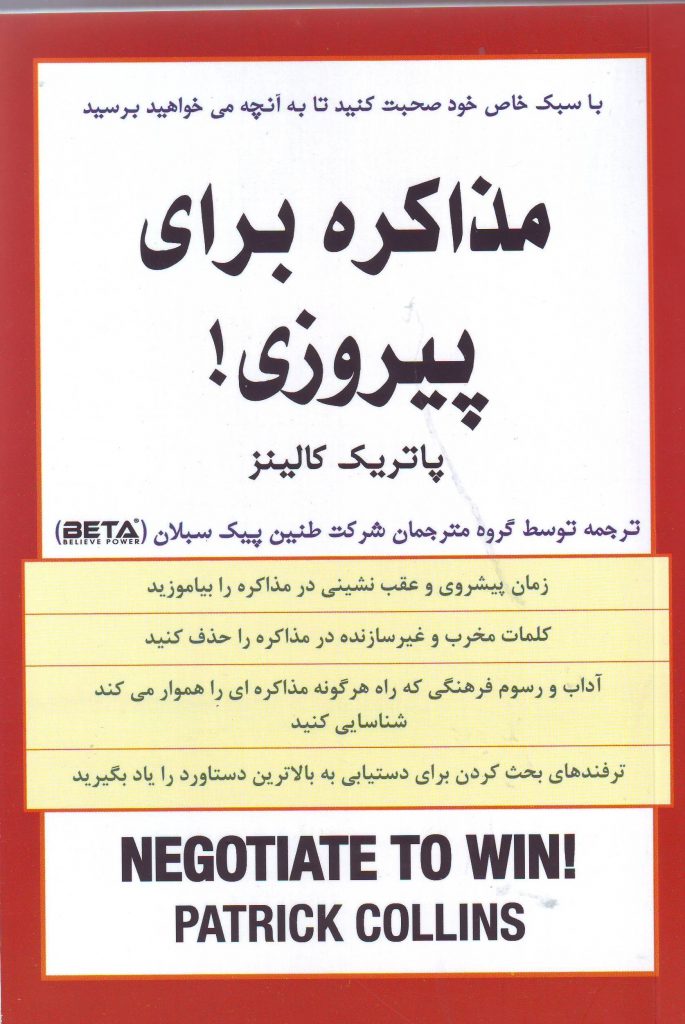 با سبک خاص خود صحبت کنید تا به آنچه می خواهید برسید

مذاکره برای پیروزی!

پاتریک کالینز

ترجمه توسط گروه مترجمان شرکت طنین پیک سبلان (BETA BELIEVE POWER)

زمان پیشروی و عقب نشینی در مذاکره را بیاموزید

کلمات مخرب و غیرسازنده در مذاکره را حذف کنید

آداب و رسوم فرهنگی که راه هرگونه مذاکره ای را هموار می کند شناسایی کنید

ترفندهای بحث کردن برای دستیابی به بالاترین دستاورد را یاد بگیرید

NEGOTIATE TO WIN!
PATRICK COLLINS